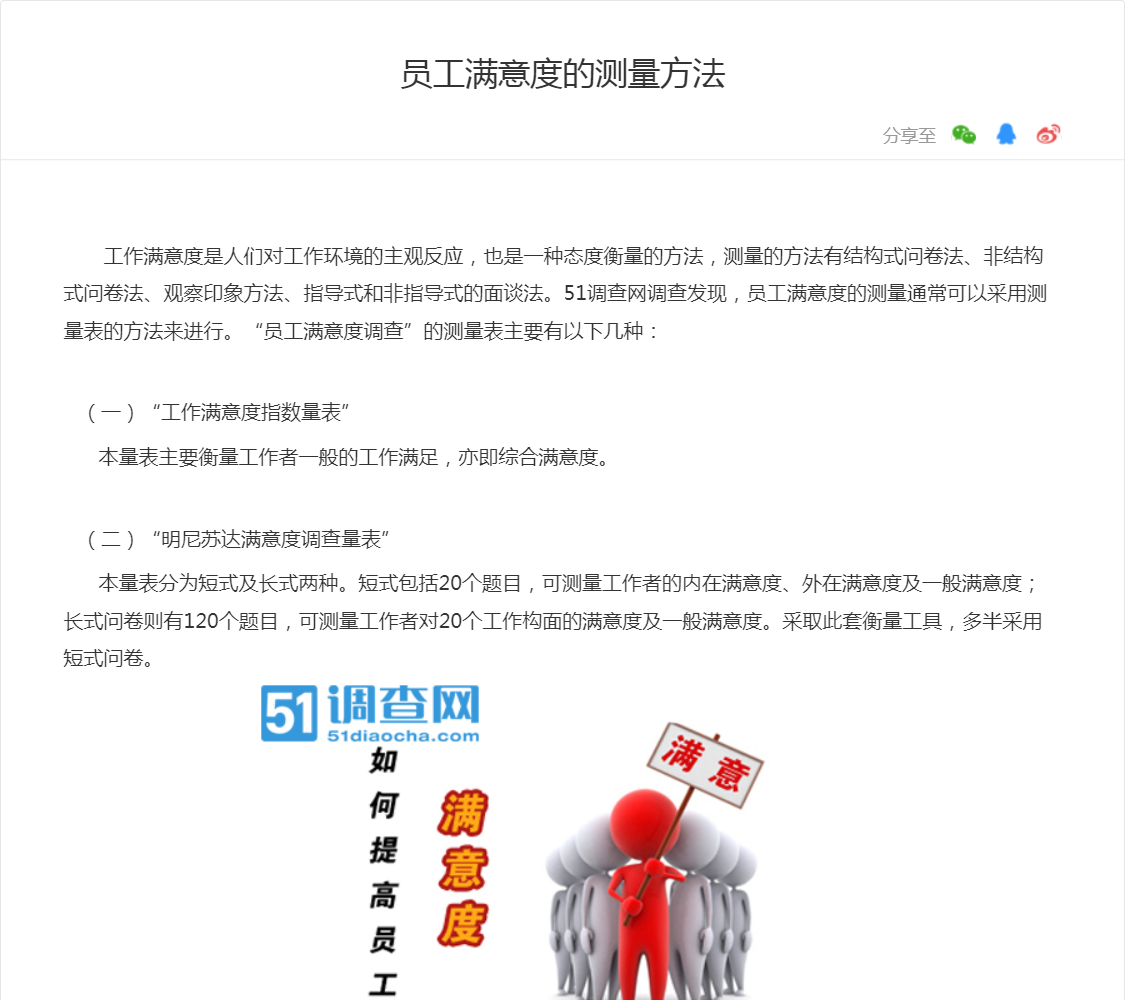 员工满意度的测量方法

分享至

工作满意度是人们对工作环境的主观反应，也是一种态度衡量的方法，测量的方法有结构式问卷法、非结构式问卷法、观察印象方法、指导式和非指导式的面谈法。51调查网调查发现，员工满意度的测量通常可以采用测量表的方法来进行。“员工满意度调查”的测量表主要有以下几种：

（一）“工作满意度指数量表”

本量表主要衡量工作者一般的工作满足，亦即综合满意度。

（二）“明尼苏达满意度调查量表”

本量表分为短式及长式两种。短式包括20个题目，可测量工作者的内在满意度、外在满意度及一般满意度；长式问卷则有120个题目，可测量工作者对20个工作构面的满意度及一般满意度。采取此套衡量工具，多半采用短式问卷。

51调查网
51diaocha.com

如何提高员工

满意度

满意